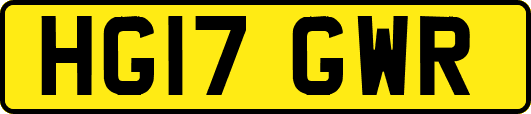 HG17 GWR